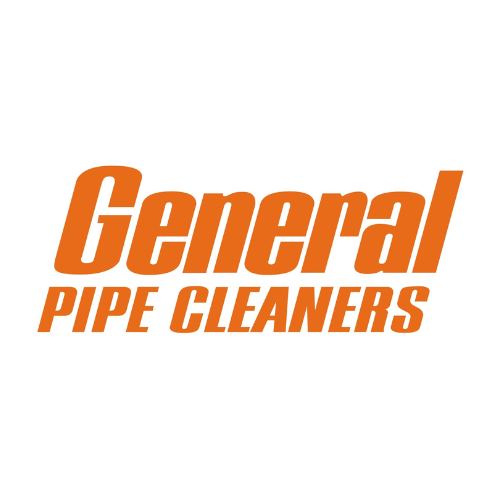 General
PIPE CLEANERS